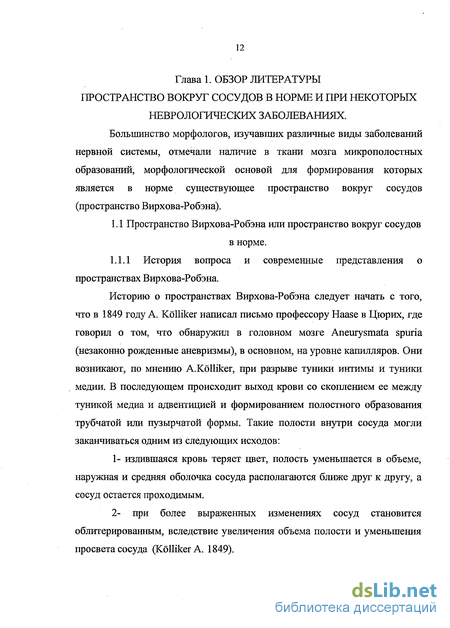 12

Глава 1. ОБЗОР ЛИТЕРАТУРЫ
ПРОСТРАНСТВО ВОКРУГ СОСУДОВ В НОРМЕ И ПРИ НЕКОТОРЫХ НЕВРОЛОГИЧЕСКИХ ЗАБОЛЕВАНИЯХ.

Большинство морфологов, изучавших различные виды заболеваний нервной системы, отмечали наличие в ткани мозга микрополостных образований, морфологической основой для формирования которых является в норме существующее пространство вокруг сосудов (пространство Вирхова-Робэна).

1.1 Пространство Вирхова-Робэна или пространство вокруг сосудов в норме.

1.1.1 История вопроса и современные представления о пространствах Вирхова-Робэна.

Историю о пространствах Вирхова-Робэна следует начать с того, что в 1849 году A. Kölliker написал письмо профессору Haase в Цюрих, где говорил о том, что обнаружил в головном мозге Aneurysmata spuria (незаконно рожденные аневризмы), в основном, на уровне капилляров. Они возникают, по мнению A.Kölliker, при разрыве туники интимы и туники медии. В последующем происходит выход крови со скоплением ее между туникой медиа и адвентицией и формированием полостного образования трубчатой или пузырчатой формы. Такие полости внутри сосуда могли заканчиваться одним из следующих исходов:

1- излившаяся кровь теряет цвет, полость уменьшается в объеме, наружная и средняя оболочка сосуда располагаются ближе друг к другу, а сосуд остается проходимым.

2- при более выраженных изменениях сосуд становится облитерированным, вследствие увеличения объема полости и уменьшения просвета сосуда (Kölliker A. 1849).

dsLib.net
библиотека диссертаций